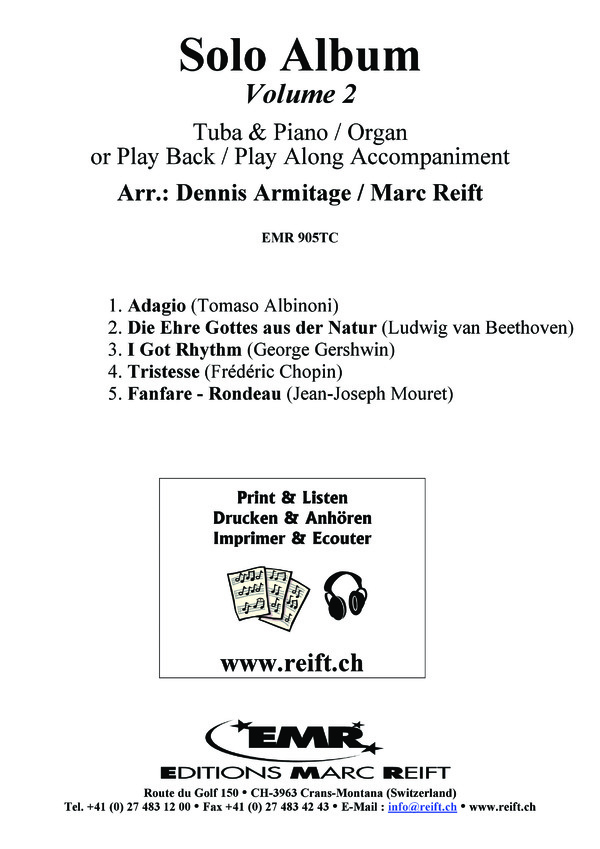 Solo Album
Volume 2

Tuba & Piano / Organ
or Play Back / Play Along Accompaniment

Arr.: Dennis Armitage / Marc Reift

EMR 905TC

1. Adagio (Tomaso Albinoni)
2. Die Ehre Gottes aus der Natur (Ludwig van Beethoven)
3. I Got Rhythm (George Gershwin)
4. Tristesse (Frédéric Chopin)
5. Fanfare - Rondeau (Jean-Joseph Mouret)

Print & Listen
Drucken & Anhören
Imprimer & Ecouter

www.reift.ch

EMR
EDITIONS MARC REIFT

Route du Golf 150 • CH-3963 Crans-Montana (Switzerland)
Tel. +41 (0) 27 483 12 00 • Fax +41 (0) 27 483 42 43 • E-Mail : info@reift.ch • www.reift.ch